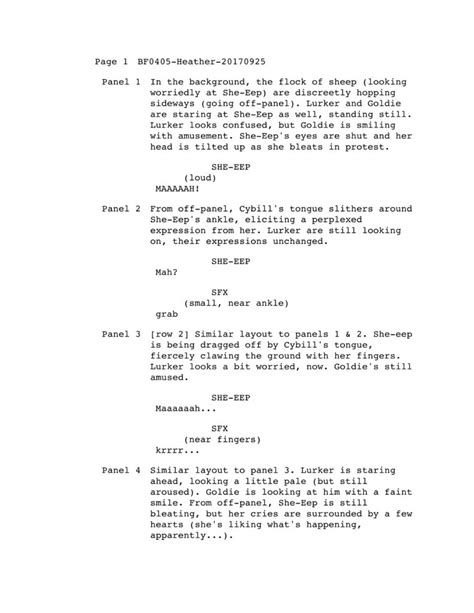 Page 1 BF0405-Heather-20170925

Panel 1 In the background, the flock of sheep (looking worriedly at She-Eep) are discreetly hopping sideways (going off-panel). Lurker and Goldie are staring at She-Eep as well, standing still. Lurker looks confused, but Goldie is smiling with amusement. She-Eep's eyes are shut and her head is tilted up as she bleats in protest.

SHE-EEP
(loud)
MAAAAAH!

Panel 2 From off-panel, Cybill's tongue slithers around She-Eep's ankle, eliciting a perplexed expression from her. Lurker are still looking on, their expressions unchanged.

SHE-EEP
Mah?

SFX
(small, near ankle)
grab

Panel 3 [row 2] Similar layout to panels 1 & 2. She-eep is being dragged off by Cybill's tongue, fiercely clawing the ground with her fingers. Lurker looks a bit worried, now. Goldie's still amused.

SHE-EEP
Maaaaaah...

SFX
(near fingers)
krrrr...

Panel 4 Similar layout to panel 3. Lurker is staring ahead, looking a little pale (but still aroused). Goldie is looking at him with a faint smile. From off-panel, She-Eep is still bleating, but her cries are surrounded by a few hearts (she's liking what's happening, apparently...).